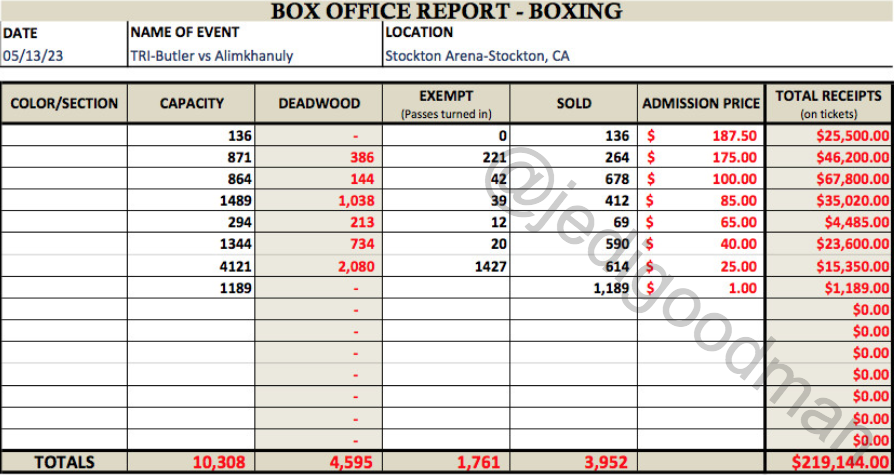 BOX OFFICE REPORT - BOXING

| DATE | NAME OF EVENT | LOCATION |
|---|---|---|
| 05/13/23 | TRI-Butler vs Alimkhanuly | Stockton Arena-Stockton, CA |

| COLOR/SECTION | CAPACITY | DEADWOOD | EXEMPT (Passes turned in) | SOLD | ADMISSION PRICE | TOTAL RECEIPTS (on tickets) |
|---|---|---|---|---|---|---|
| | 136 | - | 0 | 136 | $ 187.50 | $25,500.00 |
| | 871 | 386 | 221 | 264 | $ 175.00 | $46,200.00 |
| | 864 | 144 | 42 | 678 | $ 100.00 | $67,800.00 |
| | 1489 | 1,038 | 39 | 412 | $ 85.00 | $35,020.00 |
| | 294 | 213 | 12 | 69 | $ 65.00 | $4,485.00 |
| | 1344 | 734 | 20 | 590 | $ 40.00 | $23,600.00 |
| | 4121 | 2,080 | 1427 | 614 | $ 25.00 | $15,350.00 |
| | 1189 | - | | 1,189 | $ 1.00 | $1,189.00 |
| | | - | | | | $0.00 |
| | | - | | | | $0.00 |
| | | - | | | | $0.00 |
| | | - | | | | $0.00 |
| | | - | | | | $0.00 |
| | | - | | | | $0.00 |
| | | - | | | | $0.00 |
| TOTALS | 10,308 | 4,595 | 1,761 | 3,952 | | $219,144.00 |

@jedigoodman